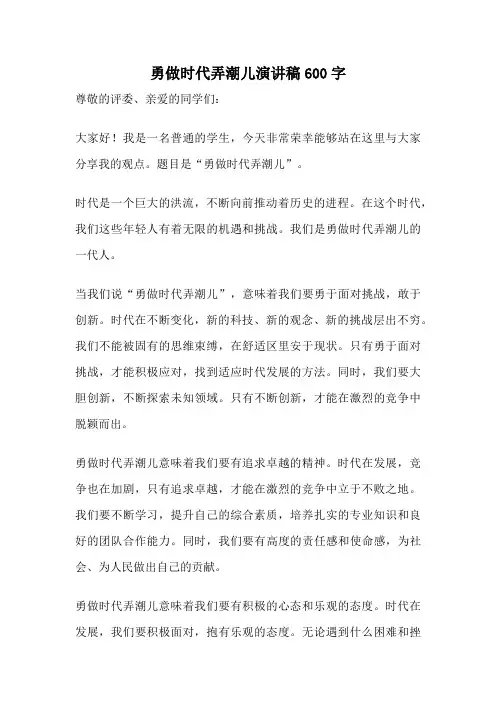 勇做时代弄潮儿演讲稿 600 字

尊敬的评委、亲爱的同学们:

大家好！我是一名普通的学生，今天非常荣幸能够站在这里与大家分享我的观点。题目是“勇做时代弄潮儿”。

时代是一个巨大的洪流，不断向前推动着历史的进程。在这个时代，我们这些年轻人有着无限的机遇和挑战。我们是勇做时代弄潮儿的一代人。

当我们说“勇做时代弄潮儿”，意味着我们要勇于面对挑战，敢于创新。时代在不断变化，新的科技、新的观念、新的挑战层出不穷。我们不能被固有的思维束缚，在舒适区里安于现状。只有勇于面对挑战，才能积极应对，找到适应时代发展的方法。同时，我们要大胆创新，不断探索未知领域。只有不断创新，才能在激烈的竞争中脱颖而出。

勇做时代弄潮儿意味着我们要有追求卓越的精神。时代在发展，竞争也在加剧，只有追求卓越，才能在激烈的竞争中立于不败之地。我们要不断学习，提升自己的综合素质，培养扎实的专业知识和良好的团队合作能力。同时，我们要有高度的责任感和使命感，为社会、为人民做出自己的贡献。

勇做时代弄潮儿意味着我们要有积极的心态和乐观的态度。时代在发展，我们要积极面对，抱有乐观的态度。无论遇到什么困难和挫